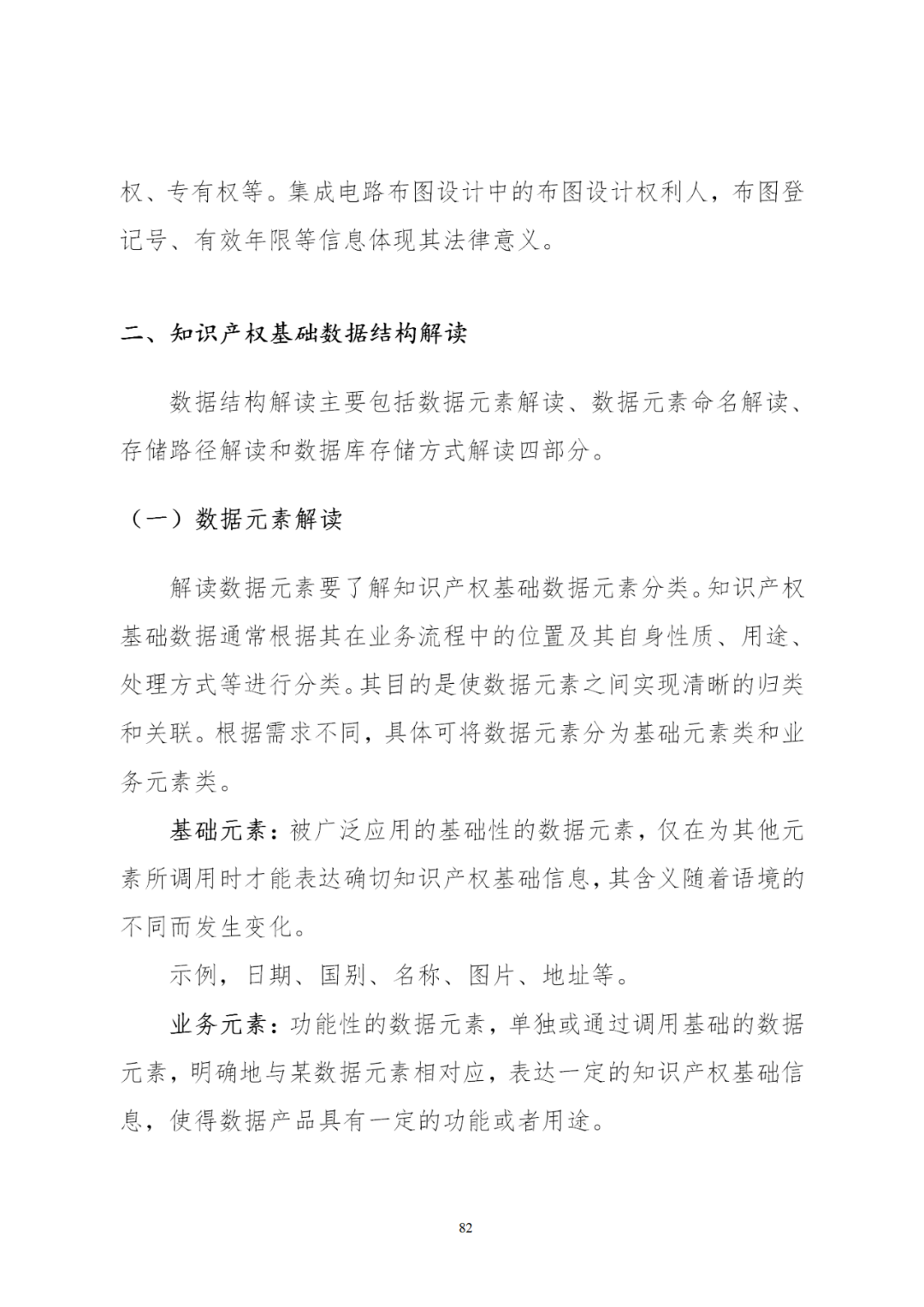 权、专有权等。集成电路布图设计中的布图设计权利人，布图登记号、有效年限等信息体现其法律意义。

二、知识产权基础数据结构解读

数据结构解读主要包括数据元素解读、数据元素命名解读、存储路径解读和数据库存储方式解读四部分。

（一）数据元素解读

解读数据元素要了解知识产权基础数据元素分类。知识产权基础数据通常根据其在业务流程中的位置及其自身性质、用途、处理方式等进行分类。其目的是使数据元素之间实现清晰的归类和关联。根据需求不同，具体可将数据元素分为基础元素类和业务元素类。

基础元素：被广泛应用的基础性的数据元素，仅在为其他元素所调用时才能表达确切知识产权基础信息，其含义随着语境的不同而发生变化。

示例，日期、国别、名称、图片、地址等。

业务元素：功能性的数据元素，单独或通过调用基础的数据元素，明确地与某数据元素相对应，表达一定的知识产权基础信息，使得数据产品具有一定的功能或者用途。

82